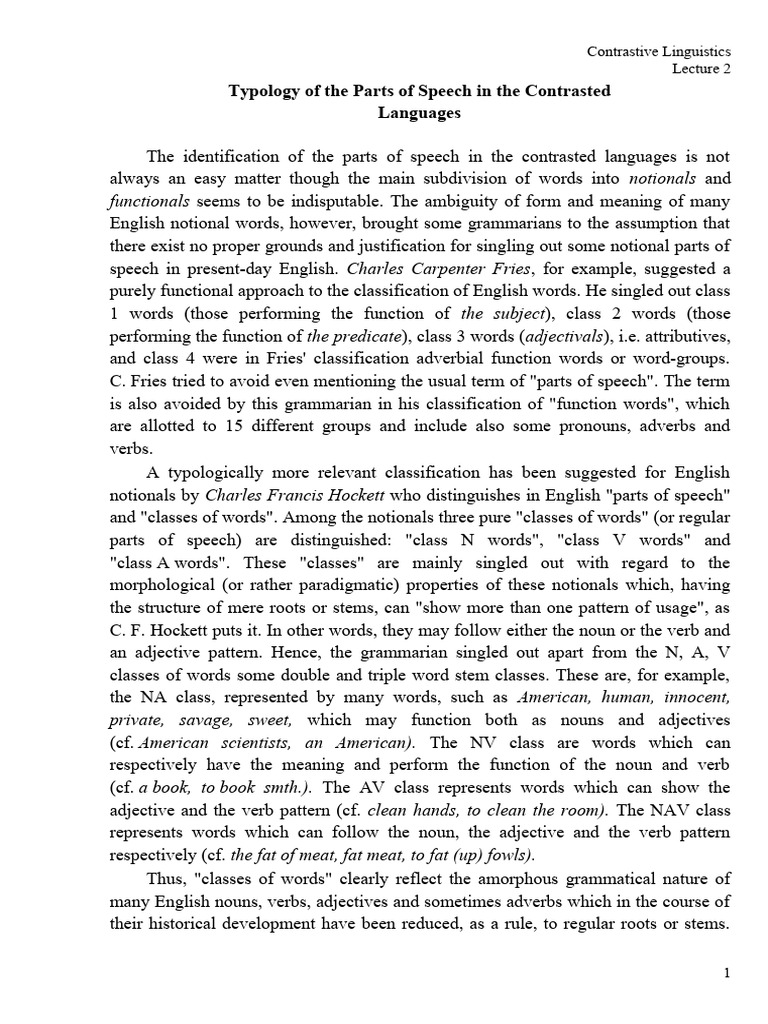 Contrastive Linguistics
Lecture 2

Typology of the Parts of Speech in the Contrasted Languages

The identification of the parts of speech in the contrasted languages is not always an easy matter though the main subdivision of words into notionals and functionals seems to be indisputable. The ambiguity of form and meaning of many English notional words, however, brought some grammarians to the assumption that there exist no proper grounds and justification for singling out some notional parts of speech in present-day English. Charles Carpenter Fries, for example, suggested a purely functional approach to the classification of English words. He singled out class 1 words (those performing the function of the subject), class 2 words (those performing the function of the predicate), class 3 words (adjectivals), i.e. attributives, and class 4 were in Fries' classification adverbial function words or word-groups. C. Fries tried to avoid even mentioning the usual term of "parts of speech". The term is also avoided by this grammarian in his classification of "function words", which are allotted to 15 different groups and include also some pronouns, adverbs and verbs.

A typologically more relevant classification has been suggested for English notionals by Charles Francis Hockett who distinguishes in English "parts of speech" and "classes of words". Among the notionals three pure "classes of words" (or regular parts of speech) are distinguished: "class N words", "class V words" and "class A words". These "classes" are mainly singled out with regard to the morphological (or rather paradigmatic) properties of these notionals which, having the structure of mere roots or stems, can "show more than one pattern of usage", as C. F. Hockett puts it. In other words, they may follow either the noun or the verb and an adjective pattern. Hence, the grammarian singled out apart from the N, A, V classes of words some double and triple word stem classes. These are, for example, the NA class, represented by many words, such as American, human, innocent, private, savage, sweet, which may function both as nouns and adjectives (cf. American scientists, an American). The NV class are words which can respectively have the meaning and perform the function of the noun and verb (cf. a book, to book smth.). The AV class represents words which can show the adjective and the verb pattern (cf. clean hands, to clean the room). The NAV class represents words which can follow the noun, the adjective and the verb pattern respectively (cf. the fat of meat, fat meat, to fat (up) fowls).

Thus, "classes of words" clearly reflect the amorphous grammatical nature of many English nouns, verbs, adjectives and sometimes adverbs which in the course of their historical development have been reduced, as a rule, to regular roots or stems.

1